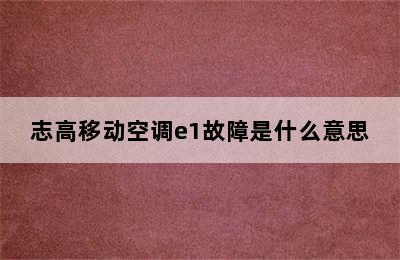 志高移动空调e1故障是什么意思